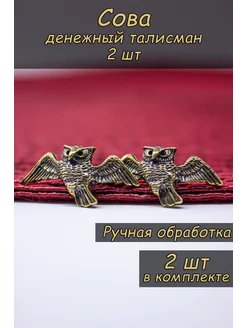 Сова
денежный талисман
2 шт

Ручная обработка

2 шт
в комплекте